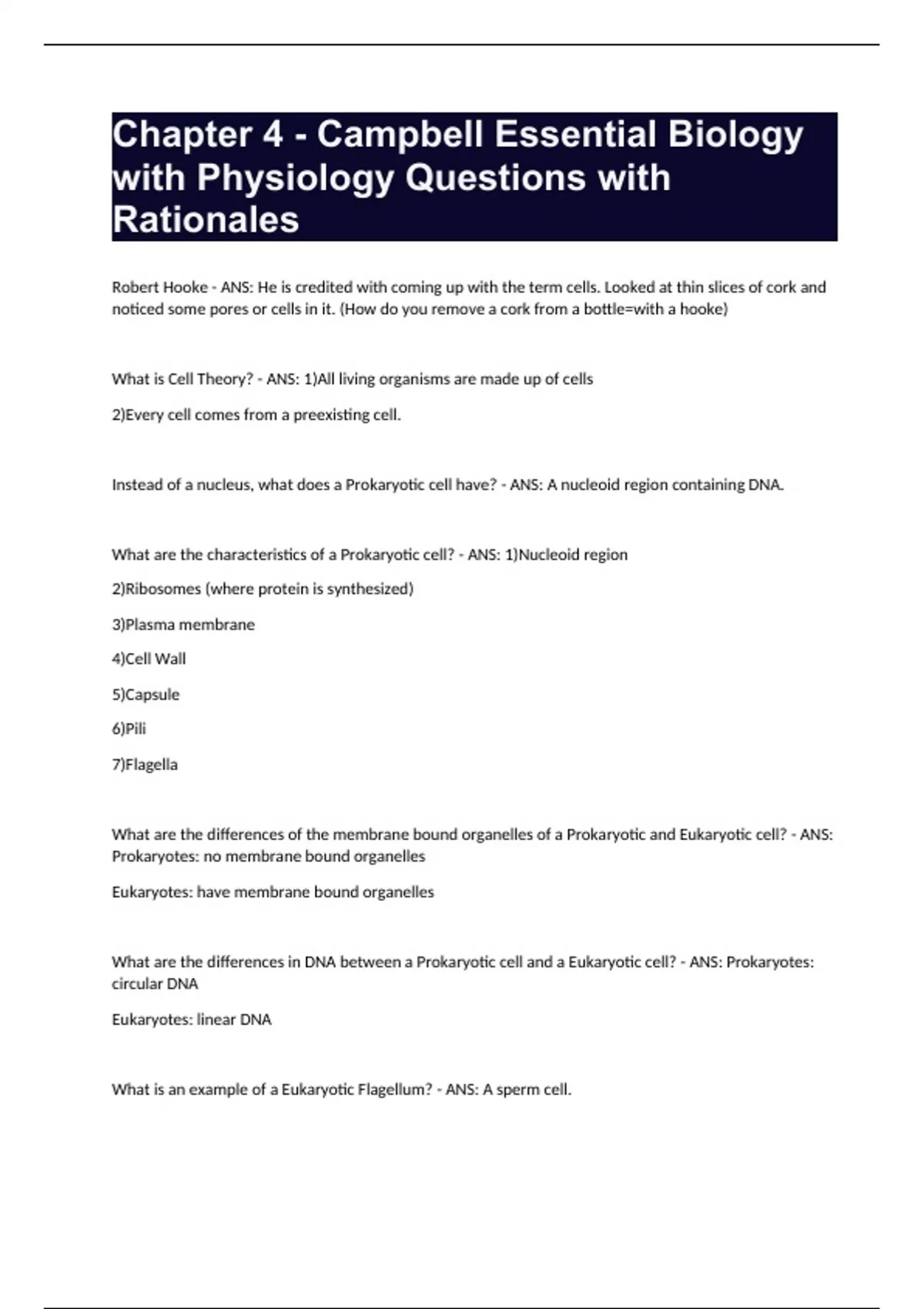 Chapter 4 - Campbell Essential Biology with Physiology Questions with Rationales

Robert Hooke - ANS: He is credited with coming up with the term cells. Looked at thin slices of cork and noticed some pores or cells in it. (How do you remove a cork from a bottle=with a hooke)

What is Cell Theory? - ANS: 1)All living organisms are made up of cells

2)Every cell comes from a preexisting cell.

Instead of a nucleus, what does a Prokaryotic cell have? - ANS: A nucleoid region containing DNA.

What are the characteristics of a Prokaryotic cell? - ANS: 1)Nucleoid region

2)Ribosomes (where protein is synthesized)

3)Plasma membrane

4)Cell Wall

5)Capsule

6)Pili

7)Flagella

What are the differences of the membrane bound organelles of a Prokaryotic and Eukaryotic cell? - ANS: Prokaryotes: no membrane bound organelles

Eukaryotes: have membrane bound organelles

What are the differences in DNA between a Prokaryotic cell and a Eukaryotic cell? - ANS: Prokaryotes: circular DNA

Eukaryotes: linear DNA

What is an example of a Eukaryotic Flagellum? - ANS: A sperm cell.